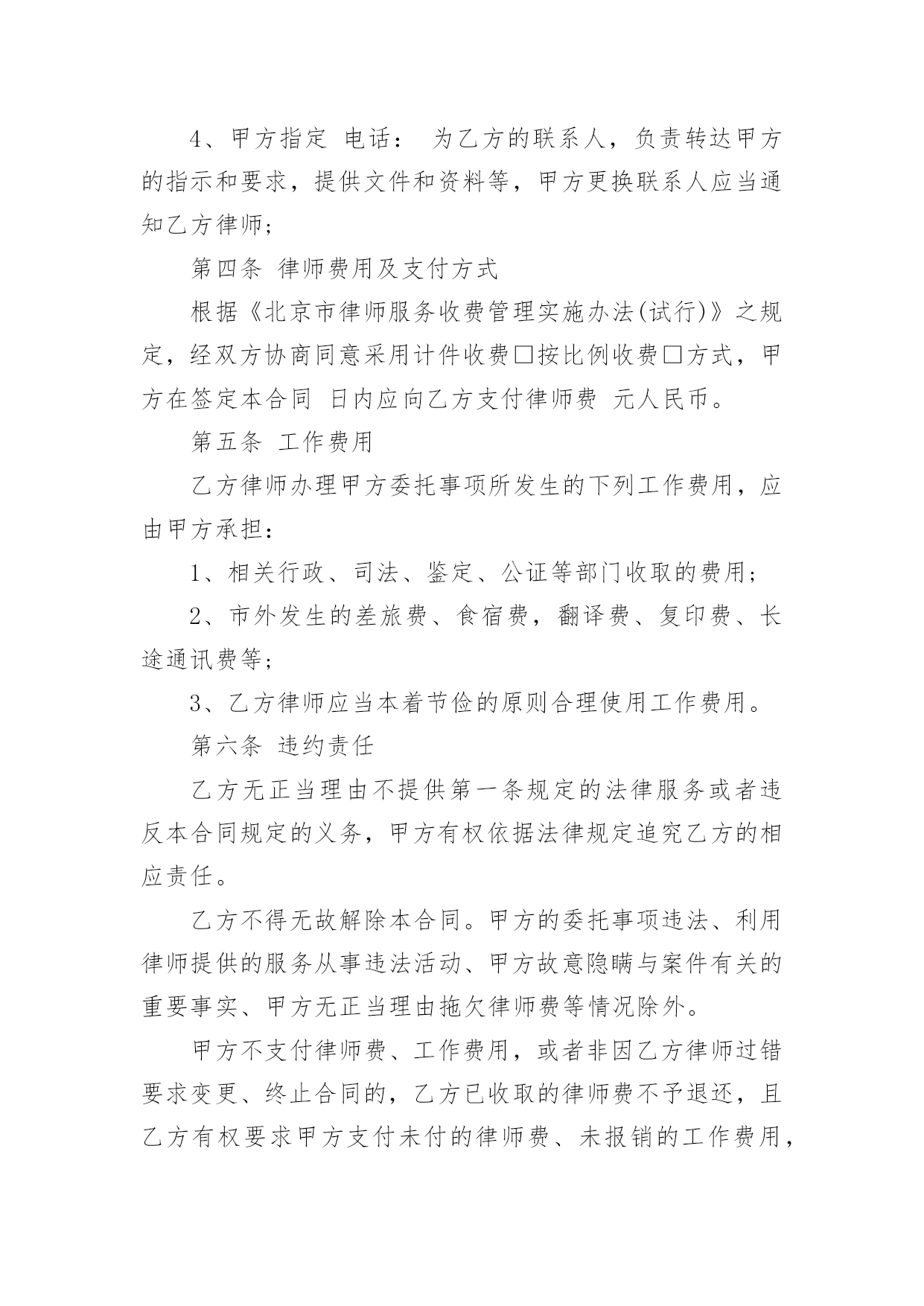 4、甲方指定 电话： 为乙方的联系人，负责转达甲方的指示和要求，提供文件和资料等，甲方更换联系人应当通知乙方律师;

第四条 律师费用及支付方式

根据《北京市律师服务收费管理实施办法(试行)》之规定，经双方协商同意采用计件收费□按比例收费□方式，甲方在签定本合同 日内应向乙方支付律师费 元人民币。

第五条 工作费用

乙方律师办理甲方委托事项所发生的下列工作费用，应由甲方承担：

1、相关行政、司法、鉴定、公证等部门收取的费用;

2、市外发生的差旅费、食宿费，翻译费、复印费、长途通讯费等;

3、乙方律师应当本着节俭的原则合理使用工作费用。

第六条 违约责任

乙方无正当理由不提供第一条规定的法律服务或者违反本合同规定的义务，甲方有权依据法律规定追究乙方的相应责任。

乙方不得无故解除本合同。甲方的委托事项违法、利用律师提供的服务从事违法活动、甲方故意隐瞒与案件有关的重要事实、甲方无正当理由拖欠律师费等情况除外。

甲方不支付律师费、工作费用，或者非因乙方律师过错要求变更、终止合同的，乙方已收取的律师费不予退还，且乙方有权要求甲方支付未付的律师费、未报销的工作费用，